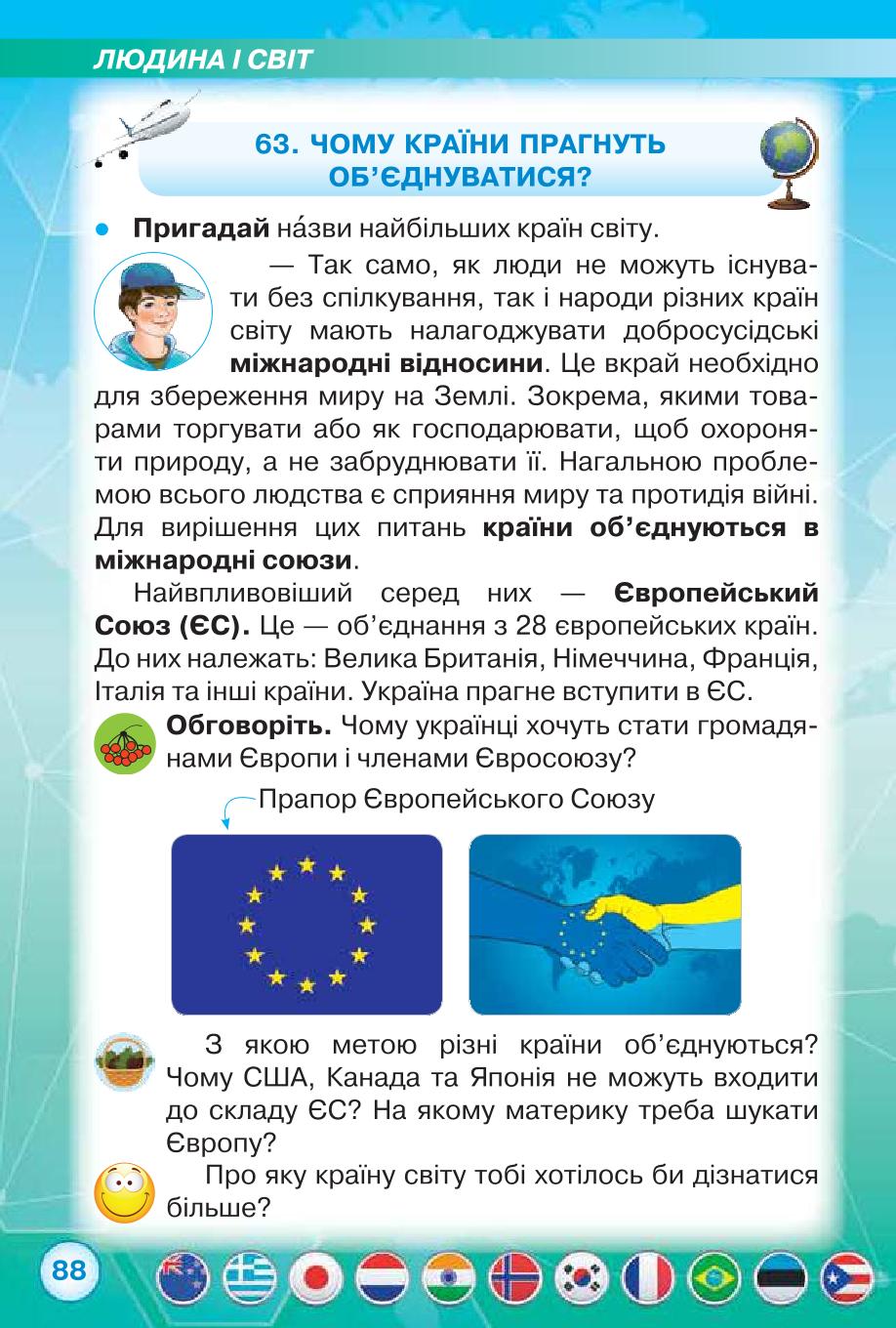 ЛЮДИНА І СВІТ

63. ЧОМУ КРАЇНИ ПРАГНУТЬ ОБ'ЄДНУВАТИСЯ?

Пригадай на́зви найбільших країн світу.

— Так само, як люди не можуть існувати без спілкування, так і народи різних країн світу мають налагоджувати добросусідські міжнародні відносини. Це вкрай необхідно для збереження миру на Землі. Зокрема, якими товарами торгувати або як господарювати, щоб охороняти природу, а не забруднювати її. Нагальною проблемою всього людства є сприяння миру та протидія війні. Для вирішення цих питань країни об'єднуються в міжнародні союзи.

Найвпливовіший серед них — Європейський Союз (ЄС). Це — об'єднання з 28 європейських країн. До них належать: Велика Британія, Німеччина, Франція, Італія та інші країни. Україна прагне вступити в ЄС.

Обговоріть. Чому українці хочуть стати громадянами Європи і членами Євросоюзу?

Прапор Європейського Союзу

З якою метою різні країни об'єднуються? Чому США, Канада та Японія не можуть входити до складу ЄС? На якому материку треба шукати Європу?

Про яку країну світу тобі хотілось би дізнатися більше?

88